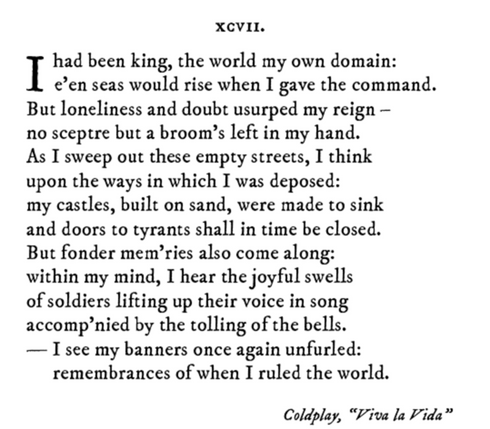 XCVII.

I had been king, the world my own domain:
e'en seas would rise when I gave the command.
But loneliness and doubt usurped my reign –
no sceptre but a broom's left in my hand.
As I sweep out these empty streets, I think
upon the ways in which I was deposed:
my castles, built on sand, were made to sink
and doors to tyrants shall in time be closed.
But fonder mem'ries also come along:
within my mind, I hear the joyful swells
of soldiers lifting up their voice in song
accomp'nied by the tolling of the bells.
— I see my banners once again unfurled:
remembrances of when I ruled the world.

Coldplay, "Viva la Vida"